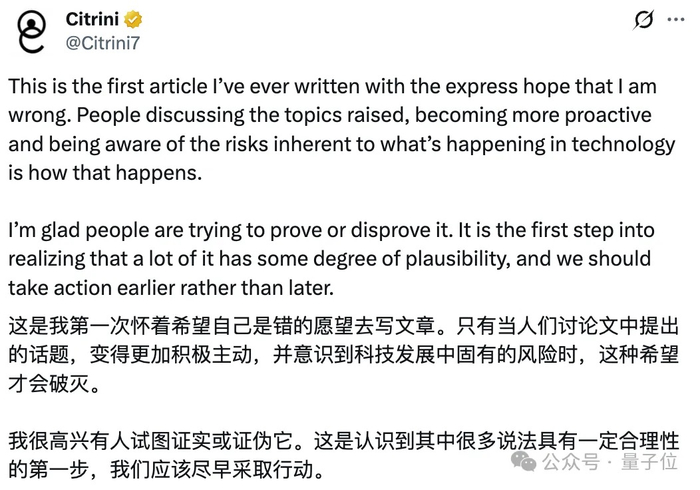 Citrini
@Citrini7

This is the first article I've ever written with the express hope that I am wrong. People discussing the topics raised, becoming more proactive and being aware of the risks inherent to what's happening in technology is how that happens.

I'm glad people are trying to prove or disprove it. It is the first step into realizing that a lot of it has some degree of plausibility, and we should take action earlier rather than later.

这是我第一次怀着希望自己是错的愿望去写文章。只有当人们讨论文中提出的话题，变得更加积极主动，并意识到科技发展中固有的风险时，这种希望才会破灭。

我很高兴有人试图证实或证伪它。这是认识到其中很多说法具有一定合理性的第一步，我们应该尽早采取行动。

公众号 · 量子位